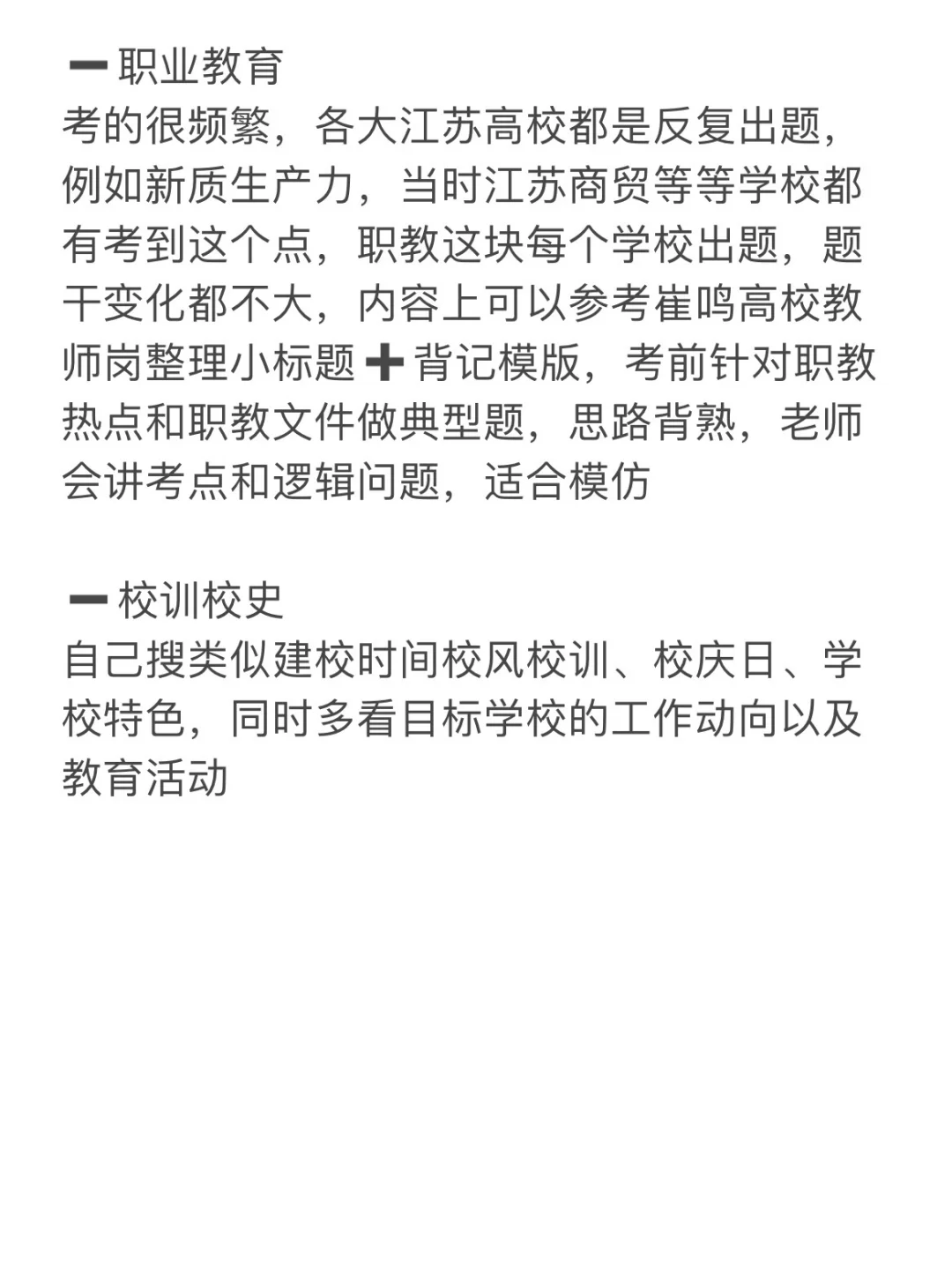 ➖职业教育
考的很频繁，各大江苏高校都是反复出题，例如新质生产力，当时江苏商贸等等学校都有考到这个点，职教这块每个学校出题，题干变化都不大，内容上可以参考崔鸣高校教师岗整理小标题➕背记模版，考前针对职教热点和职教文件做典型题，思路背熟，老师会讲考点和逻辑问题，适合模仿

➖校训校史
自己搜类似建校时间校风校训、校庆日、学校特色，同时多看目标学校的工作动向以及教育活动